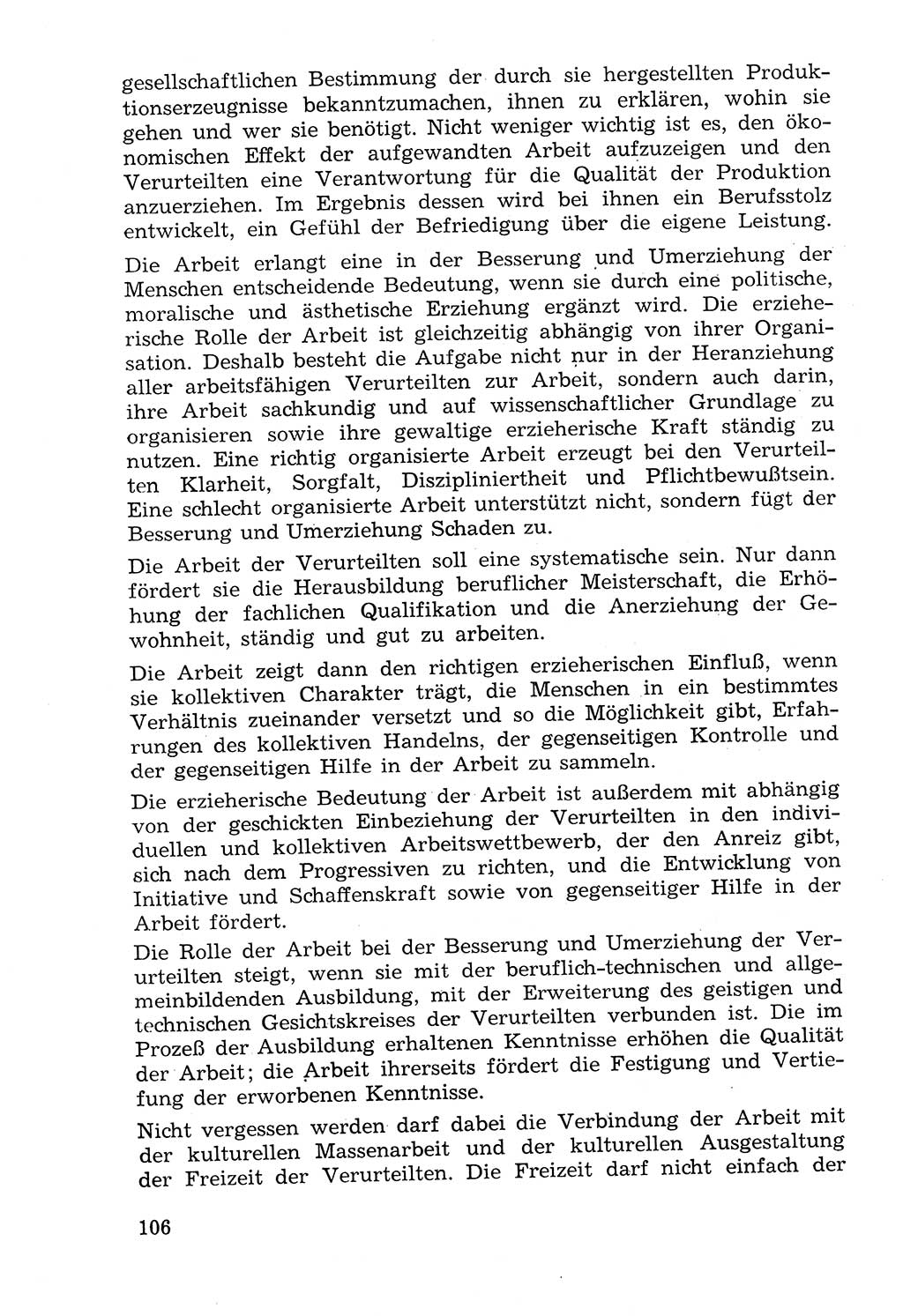 gesellschaftlichen Bestimmung der durch sie hergestellten Produktionserzeugnisse bekanntzumachen, ihnen zu erklären, wohin sie gehen und wer sie benötigt. Nicht weniger wichtig ist es, den ökonomischen Effekt der aufgewandten Arbeit aufzuzeigen und den Verurteilten eine Verantwortung für die Qualität der Produktion anzuerziehen. Im Ergebnis dessen wird bei ihnen ein Berufsstolz entwickelt, ein Gefühl der Befriedigung über die eigene Leistung.

Die Arbeit erlangt eine in der Besserung und Umerziehung der Menschen entscheidende Bedeutung, wenn sie durch eine politische, moralische und ästhetische Erziehung ergänzt wird. Die erzieherische Rolle der Arbeit ist gleichzeitig abhängig von ihrer Organisation. Deshalb besteht die Aufgabe nicht nur in der Heranziehung aller arbeitsfähigen Verurteilten zur Arbeit, sondern auch darin, ihre Arbeit sachkundig und auf wissenschaftlicher Grundlage zu organisieren sowie ihre gewaltige erzieherische Kraft ständig zu nutzen. Eine richtig organisierte Arbeit erzeugt bei den Verurteilten Klarheit, Sorgfalt, Diszipliniertheit und Pflichtbewußtsein. Eine schlecht organisierte Arbeit unterstützt nicht, sondern fügt der Besserung und Umerziehung Schaden zu.

Die Arbeit der Verurteilten soll eine systematische sein. Nur dann fördert sie die Herausbildung beruflicher Meisterschaft, die Erhöhung der fachlichen Qualifikation und die Anerziehung der Gewohnheit, ständig und gut zu arbeiten.

Die Arbeit zeigt dann den richtigen erzieherischen Einfluß, wenn sie kollektiven Charakter trägt, die Menschen in ein bestimmtes Verhältnis zueinander versetzt und so die Möglichkeit gibt, Erfahrungen des kollektiven Handelns, der gegenseitigen Kontrolle und der gegenseitigen Hilfe in der Arbeit zu sammeln.

Die erzieherische Bedeutung der Arbeit ist außerdem mit abhängig von der geschickten Einbeziehung der Verurteilten in den individuellen und kollektiven Arbeitswettbewerb, der den Anreiz gibt, sich nach dem Progressiven zu richten, und die Entwicklung von Initiative und Schaffenskraft sowie von gegenseitiger Hilfe in der Arbeit fördert.

Die Rolle der Arbeit bei der Besserung und Umerziehung der Verurteilten steigt, wenn sie mit der beruflich-technischen und allgemeinbildenden Ausbildung, mit der Erweiterung des geistigen und technischen Gesichtskreises der Verurteilten verbunden ist. Die im Prozeß der Ausbildung erhaltenen Kenntnisse erhöhen die Qualität der Arbeit; die Arbeit ihrerseits fördert die Festigung und Vertiefung der erworbenen Kenntnisse.

Nicht vergessen werden darf dabei die Verbindung der Arbeit mit der kulturellen Massenarbeit und der kulturellen Ausgestaltung der Freizeit der Verurteilten. Die Freizeit darf nicht einfach der

106